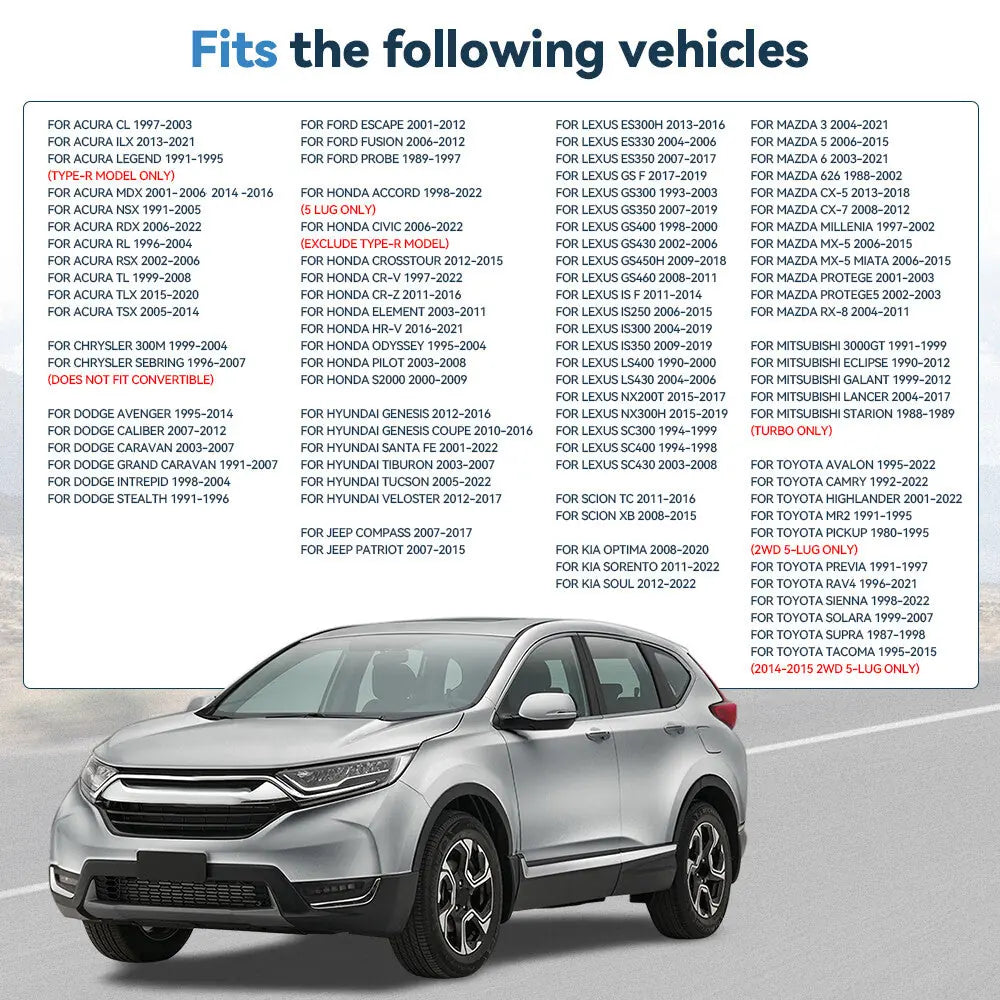 Fits the following vehicles

FOR ACURA CL 1997-2003
FOR ACURA ILX 2013-2021
FOR ACURA LEGEND 1991-1995
(TYPE-R MODEL ONLY)
FOR ACURA MDX 2001-2006 2014 -2016
FOR ACURA NSX 1991-2005
FOR ACURA RDX 2006-2022
FOR ACURA RL 1996-2004
FOR ACURA RSX 2002-2006
FOR ACURA TL 1999-2008
FOR ACURA TLX 2015-2020
FOR ACURA TSX 2005-2014

FOR CHRYSLER 300M 1999-2004
FOR CHRYSLER SEBRING 1996-2007
(DOES NOT FIT CONVERTIBLE)

FOR DODGE AVENGER 1995-2014
FOR DODGE CALIBER 2007-2012
FOR DODGE CARAVAN 2003-2007
FOR DODGE GRAND CARAVAN 1991-2007
FOR DODGE INTREPID 1998-2004
FOR DODGE STEALTH 1991-1996

FOR FORD ESCAPE 2001-2012
FOR FORD FUSION 2006-2012
FOR FORD PROBE 1989-1997

FOR HONDA ACCORD 1998-2022
(5 LUG ONLY)
FOR HONDA CIVIC 2006-2022
(EXCLUDE TYPE-R MODEL)
FOR HONDA CROSSTOUR 2012-2015
FOR HONDA CR-V 1997-2022
FOR HONDA CR-Z 2011-2016
FOR HONDA ELEMENT 2003-2011
FOR HONDA HR-V 2016-2021
FOR HONDA ODYSSEY 1995-2004
FOR HONDA PILOT 2003-2008
FOR HONDA S2000 2000-2009

FOR HYUNDAI GENESIS 2012-2016
FOR HYUNDAI GENESIS COUPE 2010-2016
FOR HYUNDAI SANTA FE 2001-2022
FOR HYUNDAI TIBURON 2003-2007
FOR HYUNDAI TUCSON 2005-2022
FOR HYUNDAI VELOSTER 2012-2017

FOR JEEP COMPASS 2007-2017
FOR JEEP PATRIOT 2007-2015

FOR LEXUS ES300H 2013-2016
FOR LEXUS ES330 2004-2006
FOR LEXUS ES350 2007-2017
FOR LEXUS GS F 2017-2019
FOR LEXUS GS300 1993-2003
FOR LEXUS GS350 2007-2019
FOR LEXUS GS400 1998-2000
FOR LEXUS GS430 2002-2006
FOR LEXUS GS450H 2009-2018
FOR LEXUS GS460 2008-2011
FOR LEXUS IS F 2011-2014
FOR LEXUS IS250 2006-2015
FOR LEXUS IS300 2004-2019
FOR LEXUS IS350 2009-2019
FOR LEXUS LS400 1990-2000
FOR LEXUS LS430 2004-2006
FOR LEXUS NX200T 2015-2017
FOR LEXUS NX300H 2015-2019
FOR LEXUS SC300 1994-1999
FOR LEXUS SC400 1994-1998
FOR LEXUS SC430 2003-2008

FOR SCION TC 2011-2016
FOR SCION XB 2008-2015

FOR KIA OPTIMA 2008-2020
FOR KIA SORENTO 2011-2022
FOR KIA SOUL 2012-2022

FOR MAZDA 3 2004-2021
FOR MAZDA 5 2006-2015
FOR MAZDA 6 2003-2021
FOR MAZDA 626 1988-2002
FOR MAZDA CX-5 2013-2018
FOR MAZDA CX-7 2008-2012
FOR MAZDA MILLENIA 1997-2002
FOR MAZDA MX-5 2006-2015
FOR MAZDA MX-5 MIATA 2006-2015
FOR MAZDA PROTEGE 2001-2003
FOR MAZDA PROTEGE5 2002-2003
FOR MAZDA RX-8 2004-2011

FOR MITSUBISHI 3000GT 1991-1999
FOR MITSUBISHI ECLIPSE 1990-2012
FOR MITSUBISHI GALANT 1999-2012
FOR MITSUBISHI LANCER 2004-2017
FOR MITSUBISHI STARION 1988-1989
(TURBO ONLY)

FOR TOYOTA AVALON 1995-2022
FOR TOYOTA CAMRY 1992-2022
FOR TOYOTA HIGHLANDER 2001-2022
FOR TOYOTA MR2 1991-1995
FOR TOYOTA PICKUP 1980-1995
(2WD 5-LUG ONLY)
FOR TOYOTA PREVIA 1991-1997
FOR TOYOTA RAV4 1996-2021
FOR TOYOTA SIENNA 1998-2022
FOR TOYOTA SOLARA 1999-2007
FOR TOYOTA SUPRA 1987-1998
FOR TOYOTA TACOMA 1995-2015
(2014-2015 2WD 5-LUG ONLY)